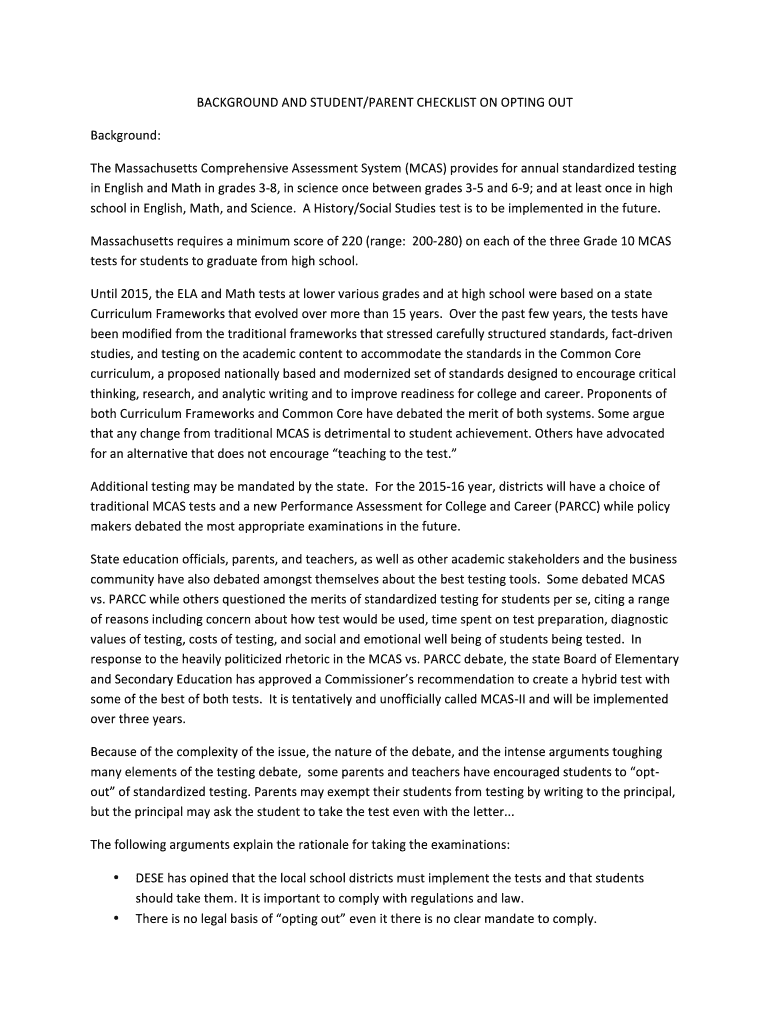 BACKGROUND AND STUDENT/PARENT CHECKLIST ON OPTING OUT

Background:

The Massachusetts Comprehensive Assessment System (MCAS) provides for annual standardized testing in English and Math in grades 3-8, in science once between grades 3-5 and 6-9; and at least once in high school in English, Math, and Science. A History/Social Studies test is to be implemented in the future.

Massachusetts requires a minimum score of 220 (range: 200-280) on each of the three Grade 10 MCAS tests for students to graduate from high school.

Until 2015, the ELA and Math tests at lower various grades and at high school were based on a state Curriculum Frameworks that evolved over more than 15 years. Over the past few years, the tests have been modified from the traditional frameworks that stressed carefully structured standards, fact-driven studies, and testing on the academic content to accommodate the standards in the Common Core curriculum, a proposed nationally based and modernized set of standards designed to encourage critical thinking, research, and analytic writing and to improve readiness for college and career. Proponents of both Curriculum Frameworks and Common Core have debated the merit of both systems. Some argue that any change from traditional MCAS is detrimental to student achievement. Others have advocated for an alternative that does not encourage "teaching to the test."

Additional testing may be mandated by the state. For the 2015-16 year, districts will have a choice of traditional MCAS tests and a new Performance Assessment for College and Career (PARCC) while policy makers debated the most appropriate examinations in the future.

State education officials, parents, and teachers, as well as other academic stakeholders and the business community have also debated amongst themselves about the best testing tools. Some debated MCAS vs. PARCC while others questioned the merits of standardized testing for students per se, citing a range of reasons including concern about how test would be used, time spent on test preparation, diagnostic values of testing, costs of testing, and social and emotional well being of students being tested. In response to the heavily politicized rhetoric in the MCAS vs. PARCC debate, the state Board of Elementary and Secondary Education has approved a Commissioner's recommendation to create a hybrid test with some of the best of both tests. It is tentatively and unofficially called MCAS-II and will be implemented over three years.

Because of the complexity of the issue, the nature of the debate, and the intense arguments toughing many elements of the testing debate, some parents and teachers have encouraged students to "opt-out" of standardized testing. Parents may exempt their students from testing by writing to the principal, but the principal may ask the student to take the test even with the letter...

The following arguments explain the rationale for taking the examinations:

• DESE has opined that the local school districts must implement the tests and that students should take them. It is important to comply with regulations and law.
• There is no legal basis of "opting out" even it there is no clear mandate to comply.